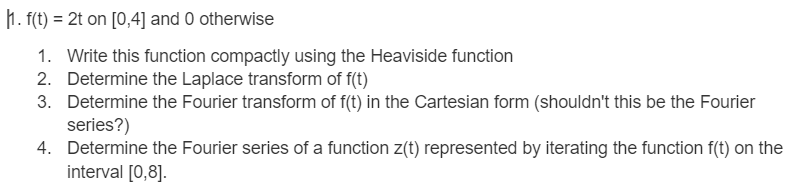 1. f(t) = 2t on [0,4] and 0 otherwise

1. Write this function compactly using the Heaviside function
2. Determine the Laplace transform of f(t)
3. Determine the Fourier transform of f(t) in the Cartesian form (shouldn't this be the Fourier series?)
4. Determine the Fourier series of a function z(t) represented by iterating the function f(t) on the interval [0,8].